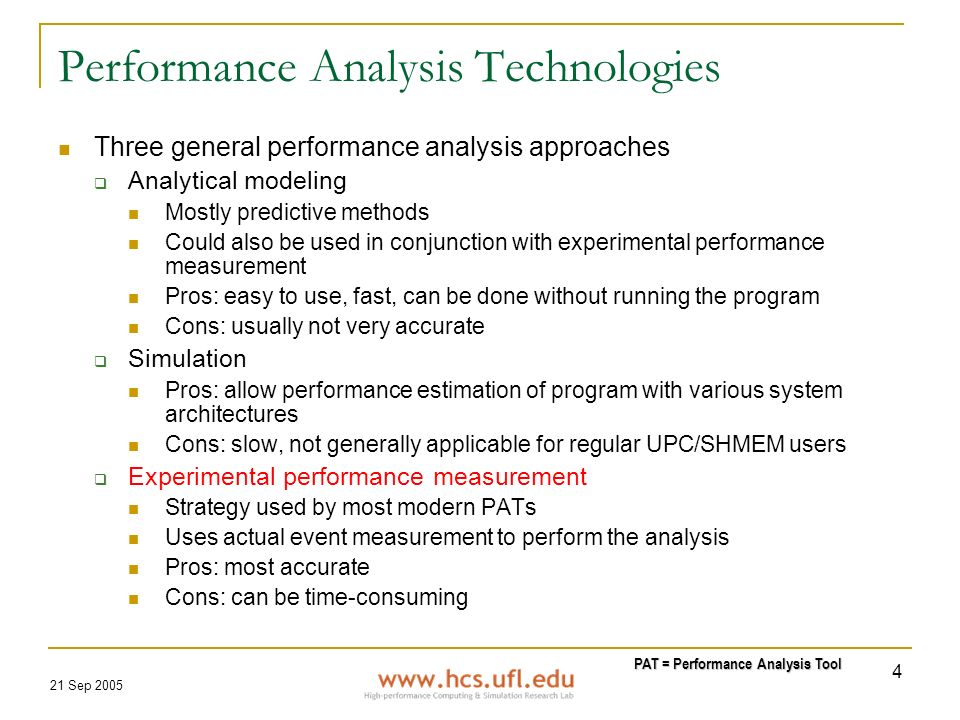 Performance Analysis Technologies

Three general performance analysis approaches

Analytical modeling

Mostly predictive methods

Could also be used in conjunction with experimental performance measurement

Pros: easy to use, fast, can be done without running the program

Cons: usually not very accurate

Simulation

Pros: allow performance estimation of program with various system architectures

Cons: slow, not generally applicable for regular UPC/SHMEM users

Experimental performance measurement

Strategy used by most modern PATs

Uses actual event measurement to perform the analysis

Pros: most accurate

Cons: can be time-consuming

PAT = Performance Analysis Tool

21 Sep 2005

www.hcs.ufl.edu

High-performance Computing & Simulation Research Lab

4